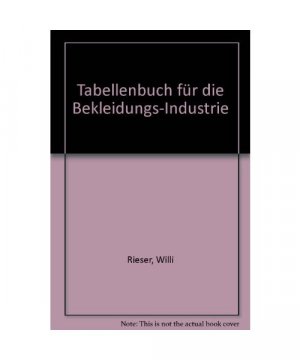 Tabellenbuch für die Bekleidungs-Industrie

Rieser, Willi

Note: This is not the actual book cover